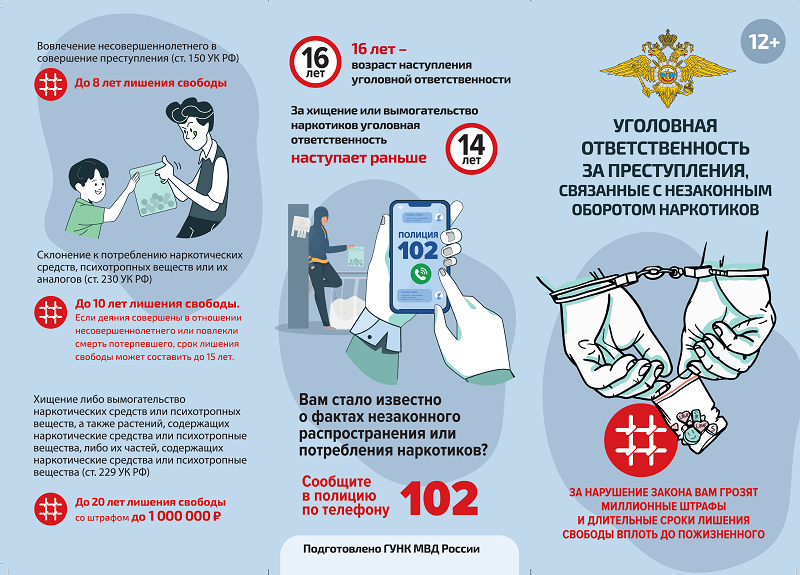 Вовлечение несовершеннолетнего в совершение преступления (ст. 150 УК РФ)

До 8 лет лишения свободы

Склонение к потреблению наркотических средств, психотропных веществ или их аналогов (ст. 230 УК РФ)

До 10 лет лишения свободы. Если деяния совершены в отношении несовершеннолетнего или повлекли смерть потерпевшего, срок лишения свободы может составить до 15 лет.

Хищение либо вымогательство наркотических средств или психотропных веществ, а также растений, содержащих наркотические средства или психотропные вещества, либо их частей, содержащих наркотические средства или психотропные вещества (ст. 229 УК РФ)

До 20 лет лишения свободы со штрафом до 1 000 000 ₽

16 лет

16 лет – возраст наступления уголовной ответственности

За хищение или вымогательство наркотиков уголовная ответственность наступает раньше

14 лет

ПОЛИЦИЯ 102

Вам стало известно о фактах незаконного распространения или потребления наркотиков?

Сообщите в полицию по телефону 102

Подготовлено ГУНК МВД России

12+

УГОЛОВНАЯ ОТВЕТСТВЕННОСТЬ ЗА ПРЕСТУПЛЕНИЯ, СВЯЗАННЫЕ С НЕЗАКОННЫМ ОБОРОТОМ НАРКОТИКОВ

ЗА НАРУШЕНИЕ ЗАКОНА ВАМ ГРОЗЯТ МИЛЛИОННЫЕ ШТРАФЫ И ДЛИТЕЛЬНЫЕ СРОКИ ЛИШЕНИЯ СВОБОДЫ ВПЛОТЬ ДО ПОЖИЗНЕННОГО